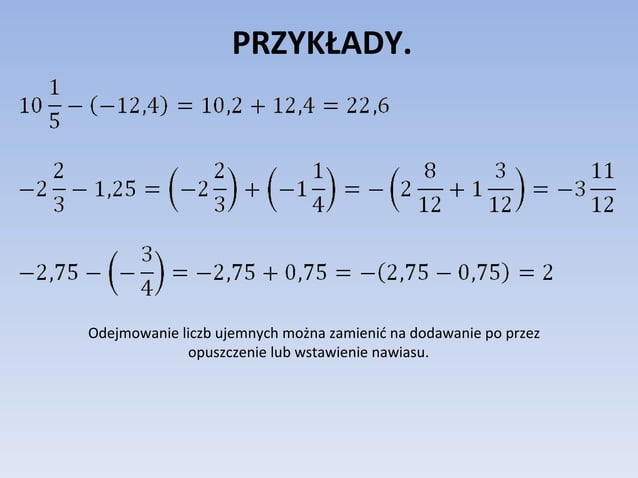 PRZYKŁADY.

$10\frac{1}{5} - (-12,4) = 10,2 + 12,4 = 22,6$

$-2\frac{2}{3} - 1,25 = \left(-2\frac{2}{3}\right) + \left(-1\frac{1}{4}\right) = -\left(2\frac{8}{12} + 1\frac{3}{12}\right) = -3\frac{11}{12}$

$-2,75 - \left(-\frac{3}{4}\right) = -2,75 + 0,75 = -(2,75 - 0,75) = 2$

Odejmowanie liczb ujemnych można zamienić na dodawanie po przez opuszczenie lub wstawienie nawiasu.